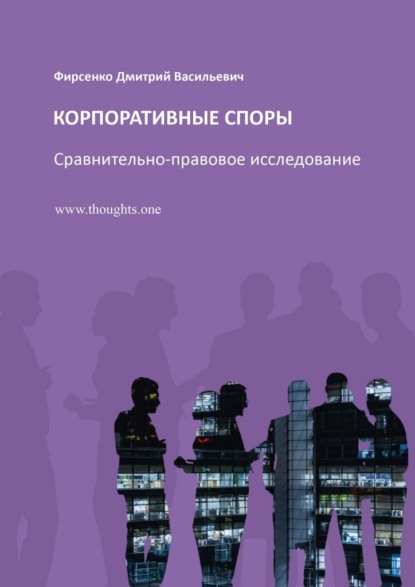 Фирсенко Дмитрий Васильевич

КОРПОРАТИВНЫЕ СПОРЫ

Сравнительно-правовое исследование

www.thoughts.one